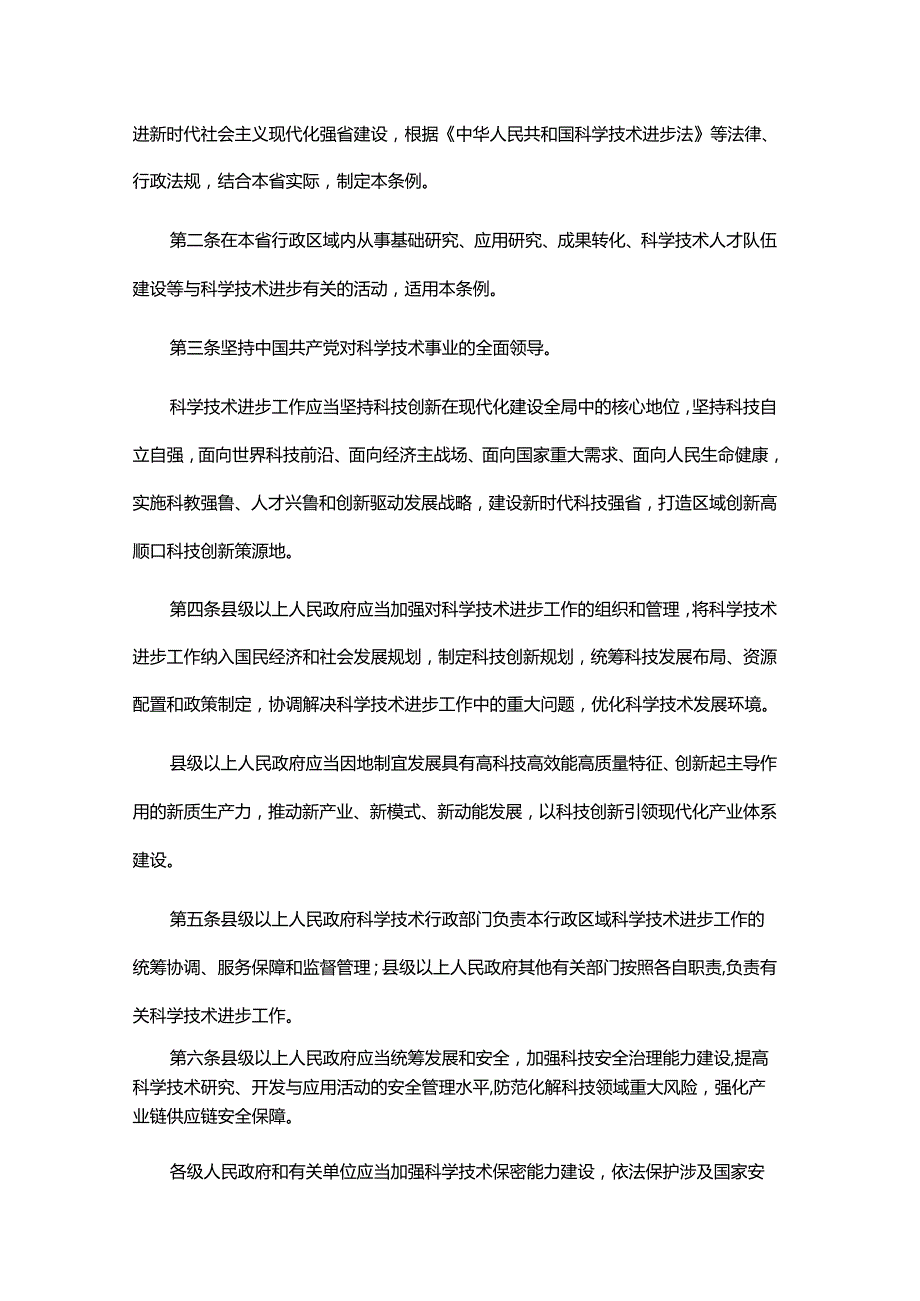 进新时代社会主义现代化强省建设，根据《中华人民共和国科学技术进步法》等法律、行政法规，结合本省实际，制定本条例。

第二条在本省行政区域内从事基础研究、应用研究、成果转化、科学技术人才队伍建设等与科学技术进步有关的活动，适用本条例。

第三条坚持中国共产党对科学技术事业的全面领导。

科学技术进步工作应当坚持科技创新在现代化建设全局中的核心地位，坚持科技自立自强，面向世界科技前沿、面向经济主战场、面向国家重大需求、面向人民生命健康，实施科教强鲁、人才兴鲁和创新驱动发展战略，建设新时代科技强省，打造区域创新高顺口科技创新策源地。

第四条县级以上人民政府应当加强对科学技术进步工作的组织和管理，将科学技术进步工作纳入国民经济和社会发展规划，制定科技创新规划，统筹科技发展布局、资源配置和政策制定，协调解决科学技术进步工作中的重大问题，优化科学技术发展环境。

县级以上人民政府应当因地制宜发展具有高科技高效能高质量特征、创新起主导作用的新质生产力，推动新产业、新模式、新动能发展，以科技创新引领现代化产业体系建设。

第五条县级以上人民政府科学技术行政部门负责本行政区域科学技术进步工作的统筹协调、服务保障和监督管理；县级以上人民政府其他有关部门按照各自职责,负责有关科学技术进步工作。

第六条县级以上人民政府应当统筹发展和安全，加强科技安全治理能力建设,提高科学技术研究、开发与应用活动的安全管理水平,防范化解科技领域重大风险，强化产业链供应链安全保障。

各级人民政府和有关单位应当加强科学技术保密能力建设，依法保护涉及国家安